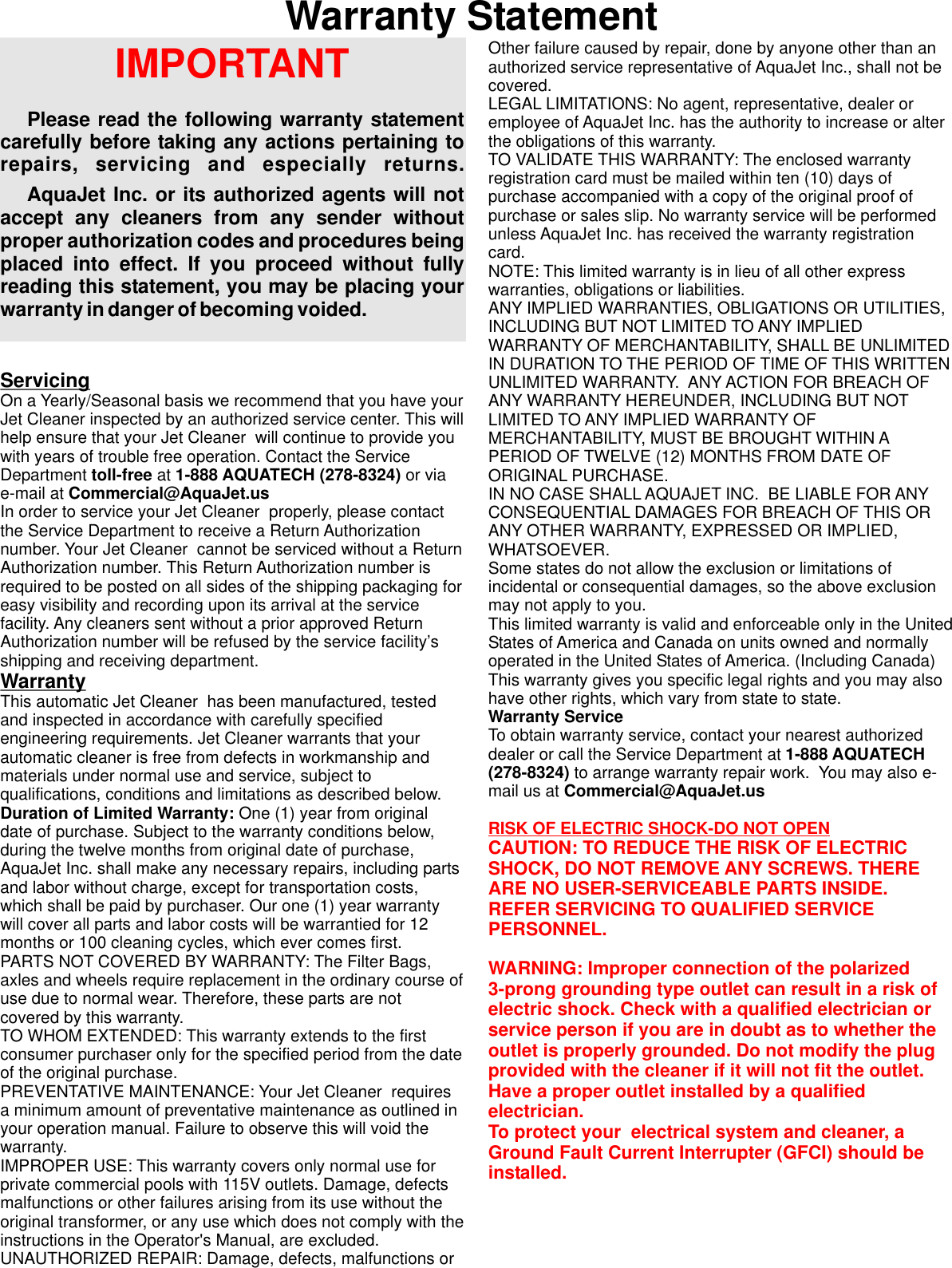 Warranty Statement

IMPORTANT

Please read the following warranty statement carefully before taking any actions pertaining to repairs, servicing and especially returns.

AquaJet Inc. or its authorized agents will not accept any cleaners from any sender without proper authorization codes and procedures being placed into effect. If you proceed without fully reading this statement, you may be placing your warranty in danger of becoming voided.

Servicing
On a Yearly/Seasonal basis we recommend that you have your Jet Cleaner inspected by an authorized service center. This will help ensure that your Jet Cleaner will continue to provide you with years of trouble free operation. Contact the Service Department toll-free at 1-888 AQUATECH (278-8324) or via e-mail at Commercial@AquaJet.us
In order to service your Jet Cleaner properly, please contact the Service Department to receive a Return Authorization number. Your Jet Cleaner cannot be serviced without a Return Authorization number. This Return Authorization number is required to be posted on all sides of the shipping packaging for easy visibility and recording upon its arrival at the service facility. Any cleaners sent without a prior approved Return Authorization number will be refused by the service facility's shipping and receiving department.

Warranty
This automatic Jet Cleaner has been manufactured, tested and inspected in accordance with carefully specified engineering requirements. Jet Cleaner warrants that your automatic cleaner is free from defects in workmanship and materials under normal use and service, subject to qualifications, conditions and limitations as described below.
Duration of Limited Warranty: One (1) year from original date of purchase. Subject to the warranty conditions below, during the twelve months from original date of purchase, AquaJet Inc. shall make any necessary repairs, including parts and labor without charge, except for transportation costs, which shall be paid by purchaser. Our one (1) year warranty will cover all parts and labor costs will be warrantied for 12 months or 100 cleaning cycles, which ever comes first.
PARTS NOT COVERED BY WARRANTY: The Filter Bags, axles and wheels require replacement in the ordinary course of use due to normal wear. Therefore, these parts are not covered by this warranty.
TO WHOM EXTENDED: This warranty extends to the first consumer purchaser only for the specified period from the date of the original purchase.
PREVENTATIVE MAINTENANCE: Your Jet Cleaner requires a minimum amount of preventative maintenance as outlined in your operation manual. Failure to observe this will void the warranty.
IMPROPER USE: This warranty covers only normal use for private commercial pools with 115V outlets. Damage, defects malfunctions or other failures arising from its use without the original transformer, or any use which does not comply with the instructions in the Operator's Manual, are excluded.
UNAUTHORIZED REPAIR: Damage, defects, malfunctions or

Other failure caused by repair, done by anyone other than an authorized service representative of AquaJet Inc., shall not be covered.
LEGAL LIMITATIONS: No agent, representative, dealer or employee of AquaJet Inc. has the authority to increase or alter the obligations of this warranty.
TO VALIDATE THIS WARRANTY: The enclosed warranty registration card must be mailed within ten (10) days of purchase accompanied with a copy of the original proof of purchase or sales slip. No warranty service will be performed unless AquaJet Inc. has received the warranty registration card.
NOTE: This limited warranty is in lieu of all other express warranties, obligations or liabilities.
ANY IMPLIED WARRANTIES, OBLIGATIONS OR UTILITIES, INCLUDING BUT NOT LIMITED TO ANY IMPLIED WARRANTY OF MERCHANTABILITY, SHALL BE UNLIMITED IN DURATION TO THE PERIOD OF TIME OF THIS WRITTEN UNLIMITED WARRANTY. ANY ACTION FOR BREACH OF ANY WARRANTY HEREUNDER, INCLUDING BUT NOT LIMITED TO ANY IMPLIED WARRANTY OF MERCHANTABILITY, MUST BE BROUGHT WITHIN A PERIOD OF TWELVE (12) MONTHS FROM DATE OF ORIGINAL PURCHASE.
IN NO CASE SHALL AQUAJET INC. BE LIABLE FOR ANY CONSEQUENTIAL DAMAGES FOR BREACH OF THIS OR ANY OTHER WARRANTY, EXPRESSED OR IMPLIED, WHATSOEVER.
Some states do not allow the exclusion or limitations of incidental or consequential damages, so the above exclusion may not apply to you.
This limited warranty is valid and enforceable only in the United States of America and Canada on units owned and normally operated in the United States of America. (Including Canada)
This warranty gives you specific legal rights and you may also have other rights, which vary from state to state.
Warranty Service
To obtain warranty service, contact your nearest authorized dealer or call the Service Department at 1-888 AQUATECH (278-8324) to arrange warranty repair work. You may also e-mail us at Commercial@AquaJet.us

RISK OF ELECTRIC SHOCK-DO NOT OPEN
CAUTION: TO REDUCE THE RISK OF ELECTRIC SHOCK, DO NOT REMOVE ANY SCREWS. THERE ARE NO USER-SERVICEABLE PARTS INSIDE. REFER SERVICING TO QUALIFIED SERVICE PERSONNEL.

WARNING: Improper connection of the polarized 3-prong grounding type outlet can result in a risk of electric shock. Check with a qualified electrician or service person if you are in doubt as to whether the outlet is properly grounded. Do not modify the plug provided with the cleaner if it will not fit the outlet. Have a proper outlet installed by a qualified electrician.
To protect your electrical system and cleaner, a Ground Fault Current Interrupter (GFCI) should be installed.